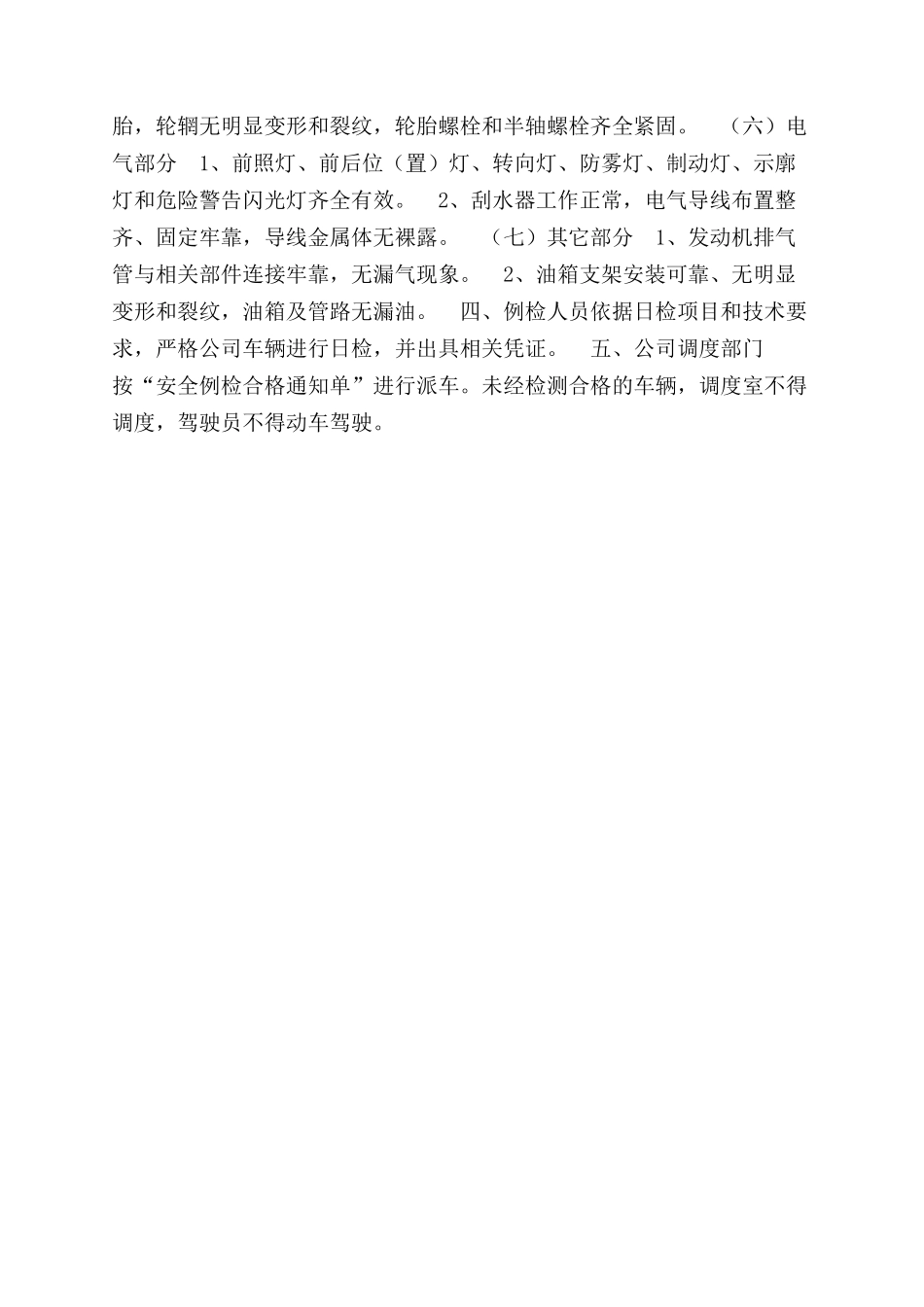 胎，轮辋无明显变形和裂纹，轮胎螺栓和半轴螺栓齐全紧固。　（六）电气部分　1、前照灯、前后位（置）灯、转向灯、防雾灯、制动灯、示廓灯和危险警告闪光灯齐全有效。　2、刮水器工作正常，电气导线布置整齐、固定牢靠，导线金属体无裸露。　（七）其它部分　1、发动机排气管与相关部件连接牢靠，无漏气现象。　2、油箱支架安装可靠、无明显变形和裂纹，油箱及管路无漏油。　四、例检人员依据日检项目和技术要求，严格公司车辆进行日检，并出具相关凭证。　五、公司调度部门按“安全例检合格通知单”进行派车。未经检测合格的车辆，调度室不得调度，驾驶员不得动车驾驶。